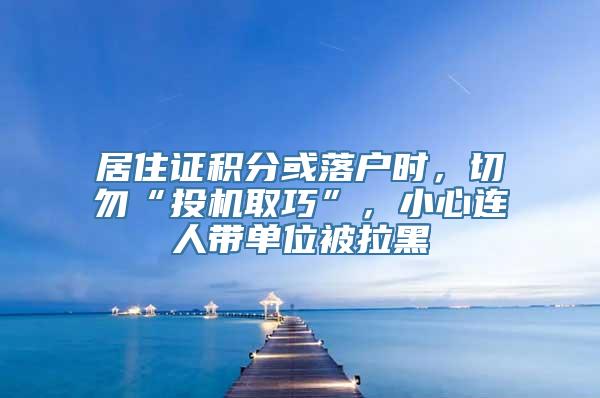 居住证积分或落户时，切勿“投机取巧”，小心连人带单位被拉黑